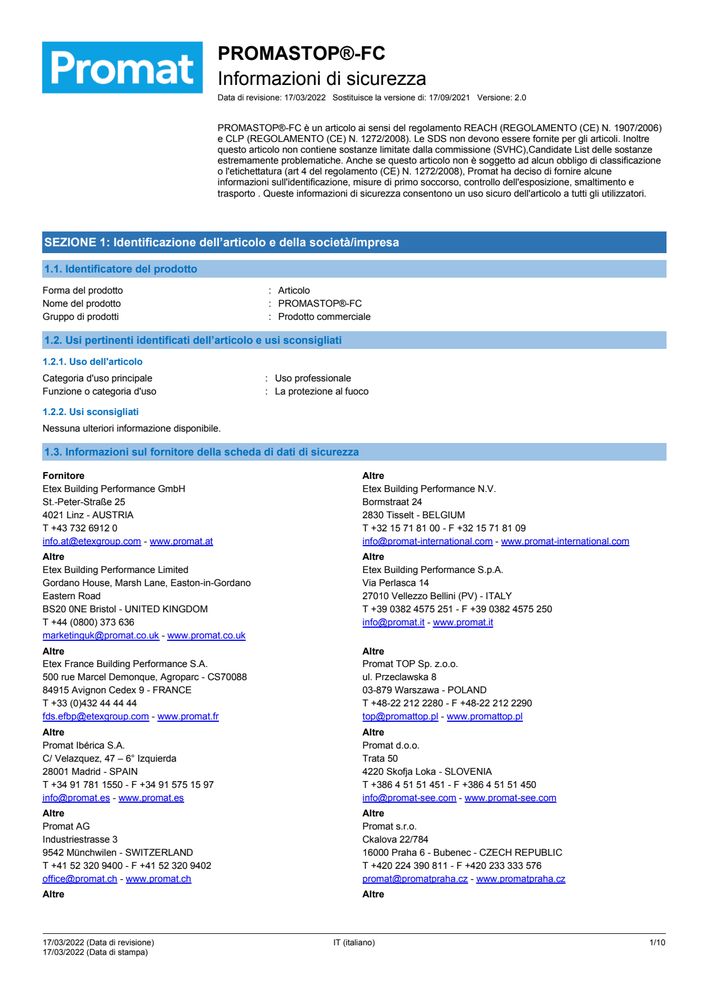 Promat

PROMASTOP®-FC
Informazioni di sicurezza
Data di revisione: 17/03/2022 Sostituisce la versione di: 17/09/2021 Versione: 2.0

PROMASTOP®-FC è un articolo ai sensi del regolamento REACH (REGOLAMENTO (CE) N. 1907/2006) e CLP (REGOLAMENTO (CE) N. 1272/2008). Le SDS non devono essere fornite per gli articoli. Inoltre questo articolo non contiene sostanze limitate dalla commissione (SVHC),Candidate List delle sostanze estremamente problematiche. Anche se questo articolo non è soggetto ad alcun obbligo di classificazione o l'etichettatura (art 4 del regolamento (CE) N. 1272/2008), Promat ha deciso di fornire alcune informazioni sull'identificazione, misure di primo soccorso, controllo dell'esposizione, smaltimento e trasporto . Queste informazioni di sicurezza consentono un uso sicuro dell'articolo a tutti gli utilizzatori.

SEZIONE 1: Identificazione dell'articolo e della società/impresa

1.1. Identificatore del prodotto

Forma del prodotto : Articolo
Nome del prodotto : PROMASTOP®-FC
Gruppo di prodotti : Prodotto commerciale

1.2. Usi pertinenti identificati dell'articolo e usi sconsigliati

1.2.1. Uso dell'articolo

Categoria d'uso principale : Uso professionale
Funzione o categoria d'uso : La protezione al fuoco

1.2.2. Usi sconsigliati

Nessuna ulteriori informazione disponibile.

1.3. Informazioni sul fornitore della scheda di dati di sicurezza

Fornitore
Etex Building Performance GmbH
St.-Peter-Straße 25
4021 Linz - AUSTRIA
T +43 732 6912 0
info.at@etexgroup.com - www.promat.at

Altre
Etex Building Performance Limited
Gordano House, Marsh Lane, Easton-in-Gordano
Eastern Road
BS20 0NE Bristol - UNITED KINGDOM
T +44 (0800) 373 636
marketinguk@promat.co.uk - www.promat.co.uk

Altre
Etex France Building Performance S.A.
500 rue Marcel Demonque, Agroparc - CS70088
84915 Avignon Cedex 9 - FRANCE
T +33 (0)432 44 44 44
fds.efbp@etexgroup.com - www.promat.fr

Altre
Promat Ibérica S.A.
C/ Velazquez, 47 – 6° Izquierda
28001 Madrid - SPAIN
T +34 91 781 1550 - F +34 91 575 15 97
info@promat.es - www.promat.es

Altre
Promat AG
Industriestrasse 3
9542 Münchwilen - SWITZERLAND
T +41 52 320 9400 - F +41 52 320 9402
office@promat.ch - www.promat.ch

Altre

Altre
Etex Building Performance N.V.
Bormstraat 24
2830 Tisselt - BELGIUM
T +32 15 71 81 00 - F +32 15 71 81 09
info@promat-international.com - www.promat-international.com

Altre
Etex Building Performance S.p.A.
Via Perlasca 14
27010 Vellezzo Bellini (PV) - ITALY
T +39 0382 4575 251 - F +39 0382 4575 250
info@promat.it - www.promat.it

Altre
Promat TOP Sp. z.o.o.
ul. Przeclawska 8
03-879 Warszawa - POLAND
T +48-22 212 2280 - F +48-22 212 2290
top@promattop.pl - www.promattop.pl

Altre
Promat d.o.o.
Trata 50
4220 Skofja Loka - SLOVENIA
T +386 4 51 51 451 - F +386 4 51 51 450
info@promat-see.com - www.promat-see.com

Altre
Promat s.r.o.
Ckalova 22/784
16000 Praha 6 - Bubenec - CZECH REPUBLIC
T +420 224 390 811 - F +420 233 333 576
promat@promatpraha.cz - www.promatpraha.cz

Altre

17/03/2022 (Data di revisione)
17/03/2022 (Data di stampa)
IT (italiano)
1/10